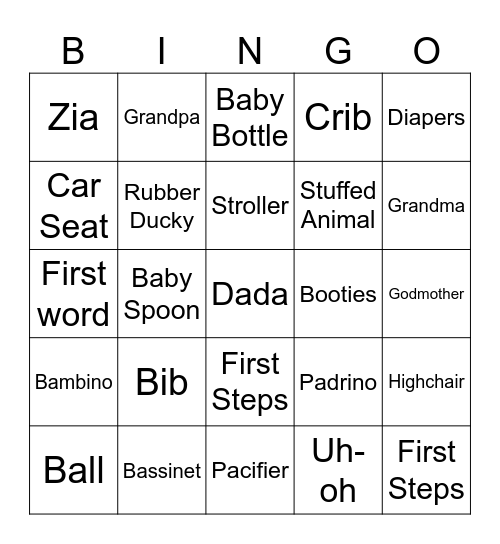 | B | I | N | G | O |
|---|---|---|---|---|
| Zia | Grandpa | Baby Bottle | Crib | Diapers |
| Car Seat | Rubber Ducky | Stroller | Stuffed Animal | Grandma |
| First word | Baby Spoon | Dada | Booties | Godmother |
| Bambino | Bib | First Steps | Padrino | Highchair |
| Ball | Bassinet | Pacifier | Uh-oh | First Steps |